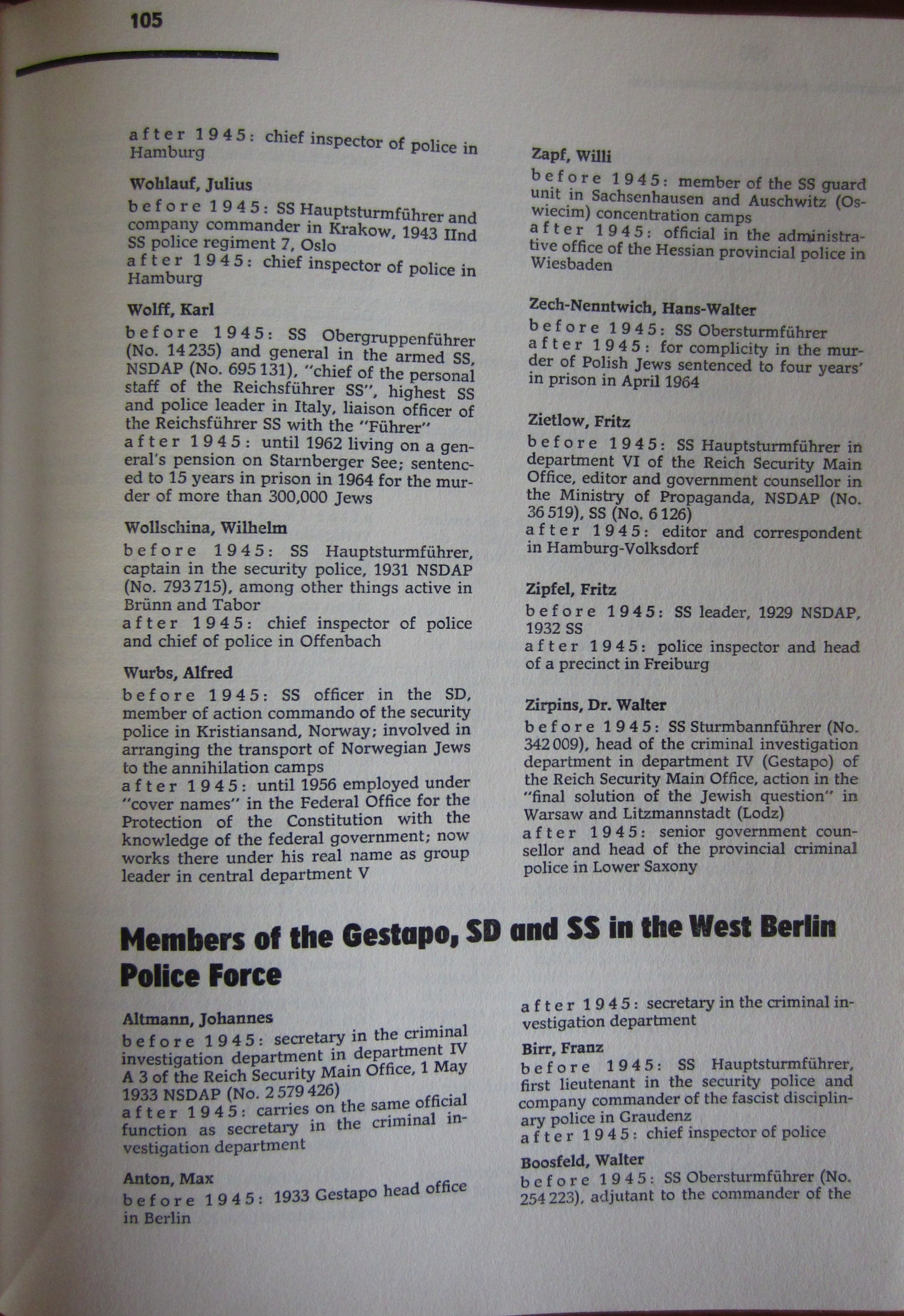 105

after 1945: chief inspector of police in Hamburg

Wohlauf, Julius

before 1945: SS Hauptsturmführer and company commander in Krakow, 1943 IInd SS police regiment 7, Oslo
after 1945: chief inspector of police in Hamburg

Wolff, Karl

before 1945: SS Obergruppenführer (No. 14 235) and general in the armed SS, NSDAP (No. 695 131), "chief of the personal staff of the Reichsführer SS", highest SS and police leader in Italy, liaison officer of the Reichsführer SS with the "Führer"
after 1945: until 1962 living on a general's pension on Starnberger See; sentenced to 15 years in prison in 1964 for the murder of more than 300,000 Jews

Wollschina, Wilhelm

before 1945: SS Hauptsturmführer, captain in the security police, 1931 NSDAP (No. 793 715), among other things active in Brünn and Tabor
after 1945: chief inspector of police and chief of police in Offenbach

Wurbs, Alfred

before 1945: SS officer in the SD, member of action commando of the security police in Kristiansand, Norway; involved in arranging the transport of Norwegian Jews to the annihilation camps
after 1945: until 1956 employed under "cover names" in the Federal Office for the Protection of the Constitution with the knowledge of the federal government; now works there under his real name as group leader in central department V

Zapf, Willi

before 1945: member of the SS guard unit in Sachsenhausen and Auschwitz (Oswiecim) concentration camps
after 1945: official in the administrative office of the Hessian provincial police in Wiesbaden

Zech-Nenntwich, Hans-Walter

before 1945: SS Obersturmführer
after 1945: for complicity in the murder of Polish Jews sentenced to four years' in prison in April 1964

Zietlow, Fritz

before 1945: SS Hauptsturmführer in department VI of the Reich Security Main Office, editor and government counsellor in the Ministry of Propaganda, NSDAP (No. 36 519), SS (No. 6 126)
after 1945: editor and correspondent in Hamburg-Volksdorf

Zipfel, Fritz

before 1945: SS leader, 1929 NSDAP, 1932 SS
after 1945: police inspector and head of a precinct in Freiburg

Zirpins, Dr. Walter

before 1945: SS Sturmbannführer (No. 342 009), head of the criminal investigation department in department IV (Gestapo) of the Reich Security Main Office, action in the "final solution of the Jewish question" in Warsaw and Litzmannstadt (Lodz)
after 1945: senior government counsellor and head of the provincial criminal police in Lower Saxony

Members of the Gestapo, SD and SS in the West Berlin Police Force

Altmann, Johannes

before 1945: secretary in the criminal investigation department in department IV A 3 of the Reich Security Main Office, 1 May 1933 NSDAP (No. 2 579 426)
after 1945: carries on the same official function as secretary in the criminal investigation department

Anton, Max

before 1945: 1933 Gestapo head office in Berlin
after 1945: secretary in the criminal investigation department

Birr, Franz

before 1945: SS Hauptsturmführer, first lieutenant in the security police and company commander of the fascist disciplinary police in Graudenz
after 1945: chief inspector of police

Boosfeld, Walter

before 1945: SS Obersturmführer (No. 254 223), adjutant to the commander of the